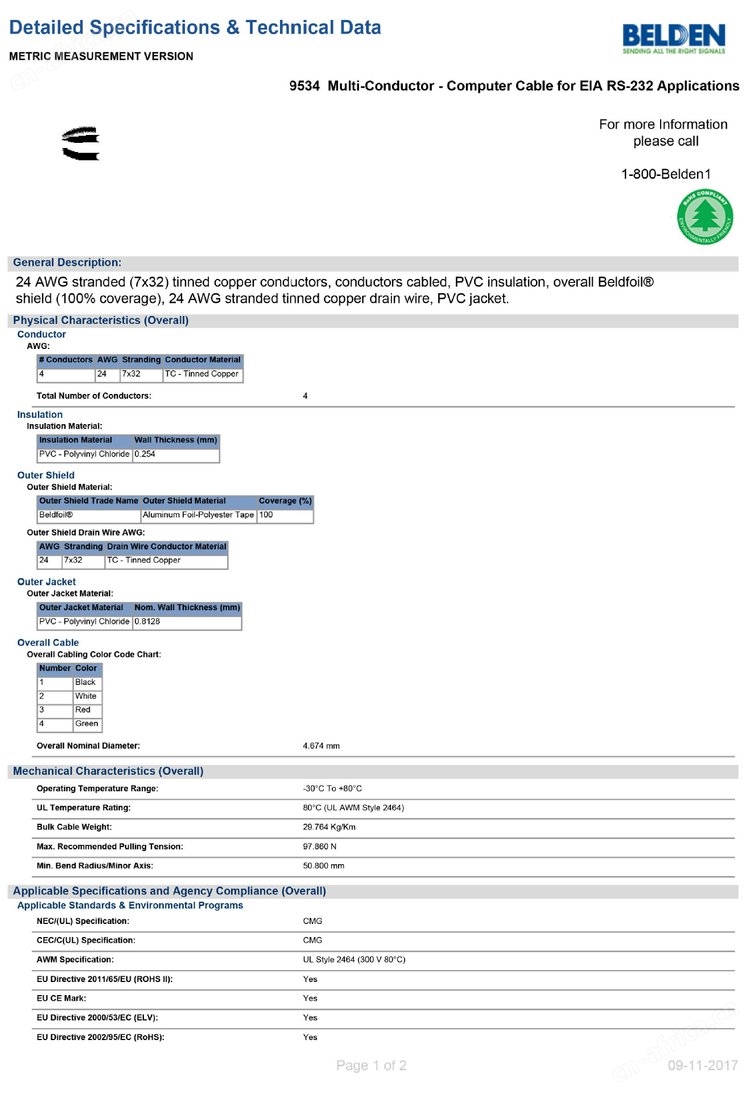 Detailed Specifications & Technical Data

METRIC MEASUREMENT VERSION

BELDEN
SENDING ALL THE RIGHT SIGNALS

9534 Multi-Conductor - Computer Cable for EIA RS-232 Applications

For more Information please call

1-800-Belden1

RoHS COMPLIANT
ENVIRONMENTALLY FRIENDLY

General Description:

24 AWG stranded (7x32) tinned copper conductors, conductors cabled, PVC insulation, overall Beldfoil® shield (100% coverage), 24 AWG stranded tinned copper drain wire, PVC jacket.

Physical Characteristics (Overall)

Conductor
AWG:

| # Conductors | AWG | Stranding | Conductor Material |
|---|---|---|---|
| 4 | 24 | 7x32 | TC - Tinned Copper |

Total Number of Conductors: 4

Insulation
Insulation Material:

| Insulation Material | Wall Thickness (mm) |
|---|---|
| PVC - Polyvinyl Chloride | 0.254 |

Outer Shield
Outer Shield Material:

| Outer Shield Trade Name | Outer Shield Material | Coverage (%) |
|---|---|---|
| Beldfoil® | Aluminum Foil-Polyester Tape | 100 |

Outer Shield Drain Wire AWG:

| AWG | Stranding | Drain Wire Conductor Material |
|---|---|---|
| 24 | 7x32 | TC - Tinned Copper |

Outer Jacket
Outer Jacket Material:

| Outer Jacket Material | Nom. Wall Thickness (mm) |
|---|---|
| PVC - Polyvinyl Chloride | 0.8128 |

Overall Cable
Overall Cabling Color Code Chart:

| Number | Color |
|---|---|
| 1 | Black |
| 2 | White |
| 3 | Red |
| 4 | Green |

Overall Nominal Diameter: 4.674 mm

Mechanical Characteristics (Overall)

Operating Temperature Range: -30°C To +80°C
UL Temperature Rating: 80°C (UL AWM Style 2464)
Bulk Cable Weight: 29.764 Kg/Km
Max. Recommended Pulling Tension: 97.860 N
Min. Bend Radius/Minor Axis: 50.800 mm

Applicable Specifications and Agency Compliance (Overall)

Applicable Standards & Environmental Programs

NEC/(UL) Specification: CMG
CEC/C(UL) Specification: CMG
AWM Specification: UL Style 2464 (300 V 80°C)
EU Directive 2011/65/EU (ROHS II): Yes
EU CE Mark: Yes
EU Directive 2000/53/EC (ELV): Yes
EU Directive 2002/95/EC (RoHS): Yes

Page 1 of 2

09-11-2017